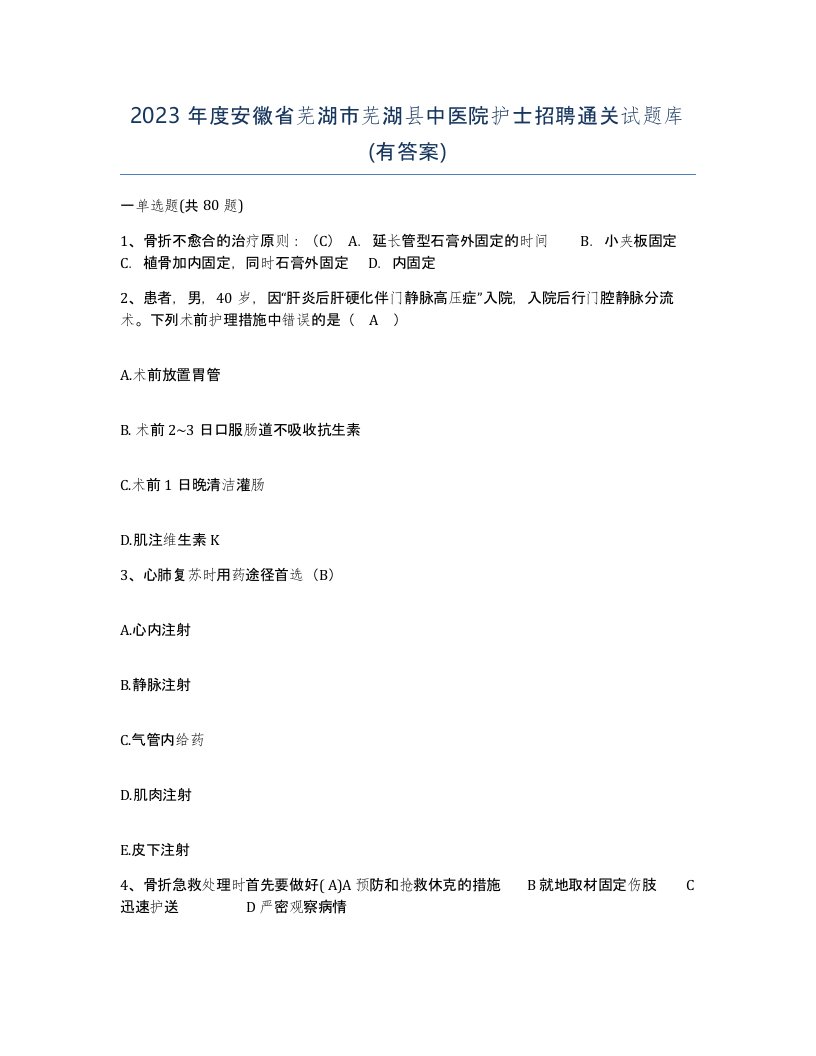 2023 年度安徽省芜湖市芜湖县中医院护士招聘通关试题库(有答案)

一单选题(共 80 题)

1、骨折不愈合的治疗原则：（C） A. 延长管型石膏外固定的时间 B. 小夹板固定 C. 植骨加内固定，同时石膏外固定 D. 内固定

2、患者，男，40 岁，因“肝炎后肝硬化伴门静脉高压症”入院，入院后行门腔静脉分流术。下列术前护理措施中错误的是（ A ）

A.术前放置胃管

B. 术前 2~3 日口服肠道不吸收抗生素

C.术前 1 日晚清洁灌肠

D.肌注维生素 K

3、心肺复苏时用药途径首选（B）

A.心内注射

B.静脉注射

C.气管内给药

D.肌肉注射

E.皮下注射

4、骨折急救处理时首先要做好( A)A 预防和抢救休克的措施 B 就地取材固定伤肢 C 迅速护送 D 严密观察病情